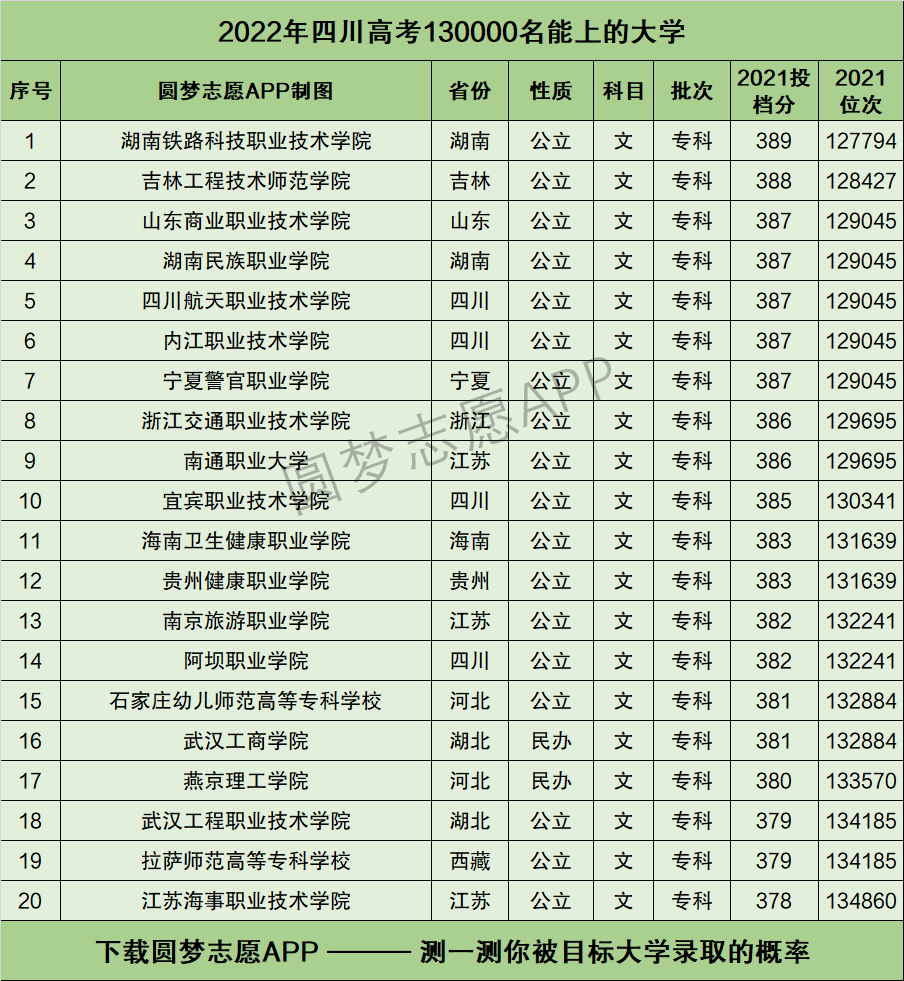 2022年四川高考130000名能上的大学

| 序号 | 圆梦志愿APP制图 | 省份 | 性质 | 科目 | 批次 | 2021投档分 | 2021位次 |
|---|---|---|---|---|---|---|---|
| 1 | 湖南铁路科技职业技术学院 | 湖南 | 公立 | 文 | 专科 | 389 | 127794 |
| 2 | 吉林工程技术师范学院 | 吉林 | 公立 | 文 | 专科 | 388 | 128427 |
| 3 | 山东商业职业技术学院 | 山东 | 公立 | 文 | 专科 | 387 | 129045 |
| 4 | 湖南民族职业学院 | 湖南 | 公立 | 文 | 专科 | 387 | 129045 |
| 5 | 四川航天职业技术学院 | 四川 | 公立 | 文 | 专科 | 387 | 129045 |
| 6 | 内江职业技术学院 | 四川 | 公立 | 文 | 专科 | 387 | 129045 |
| 7 | 宁夏警官职业学院 | 宁夏 | 公立 | 文 | 专科 | 387 | 129045 |
| 8 | 浙江交通职业技术学院 | 浙江 | 公立 | 文 | 专科 | 386 | 129695 |
| 9 | 南通职业大学 | 江苏 | 公立 | 文 | 专科 | 386 | 129695 |
| 10 | 宜宾职业技术学院 | 四川 | 公立 | 文 | 专科 | 385 | 130341 |
| 11 | 海南卫生健康职业学院 | 海南 | 公立 | 文 | 专科 | 383 | 131639 |
| 12 | 贵州健康职业学院 | 贵州 | 公立 | 文 | 专科 | 383 | 131639 |
| 13 | 南京旅游职业学院 | 江苏 | 公立 | 文 | 专科 | 382 | 132241 |
| 14 | 阿坝职业学院 | 四川 | 公立 | 文 | 专科 | 382 | 132241 |
| 15 | 石家庄幼儿师范高等专科学校 | 河北 | 公立 | 文 | 专科 | 381 | 132884 |
| 16 | 武汉工商学院 | 湖北 | 民办 | 文 | 专科 | 381 | 132884 |
| 17 | 燕京理工学院 | 河北 | 民办 | 文 | 专科 | 380 | 133570 |
| 18 | 武汉工程职业技术学院 | 湖北 | 公立 | 文 | 专科 | 379 | 134185 |
| 19 | 拉萨师范高等专科学校 | 西藏 | 公立 | 文 | 专科 | 379 | 134185 |
| 20 | 江苏海事职业技术学院 | 江苏 | 公立 | 文 | 专科 | 378 | 134860 |

下载圆梦志愿APP ——— 测一测你被目标大学录取的概率

圆梦志愿APP